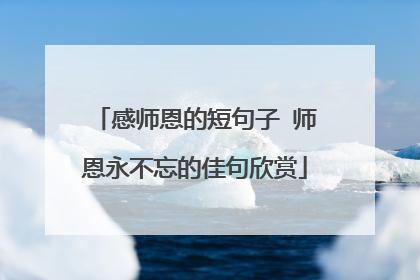 「感师恩的短句子 师恩永不忘的佳句欣赏」